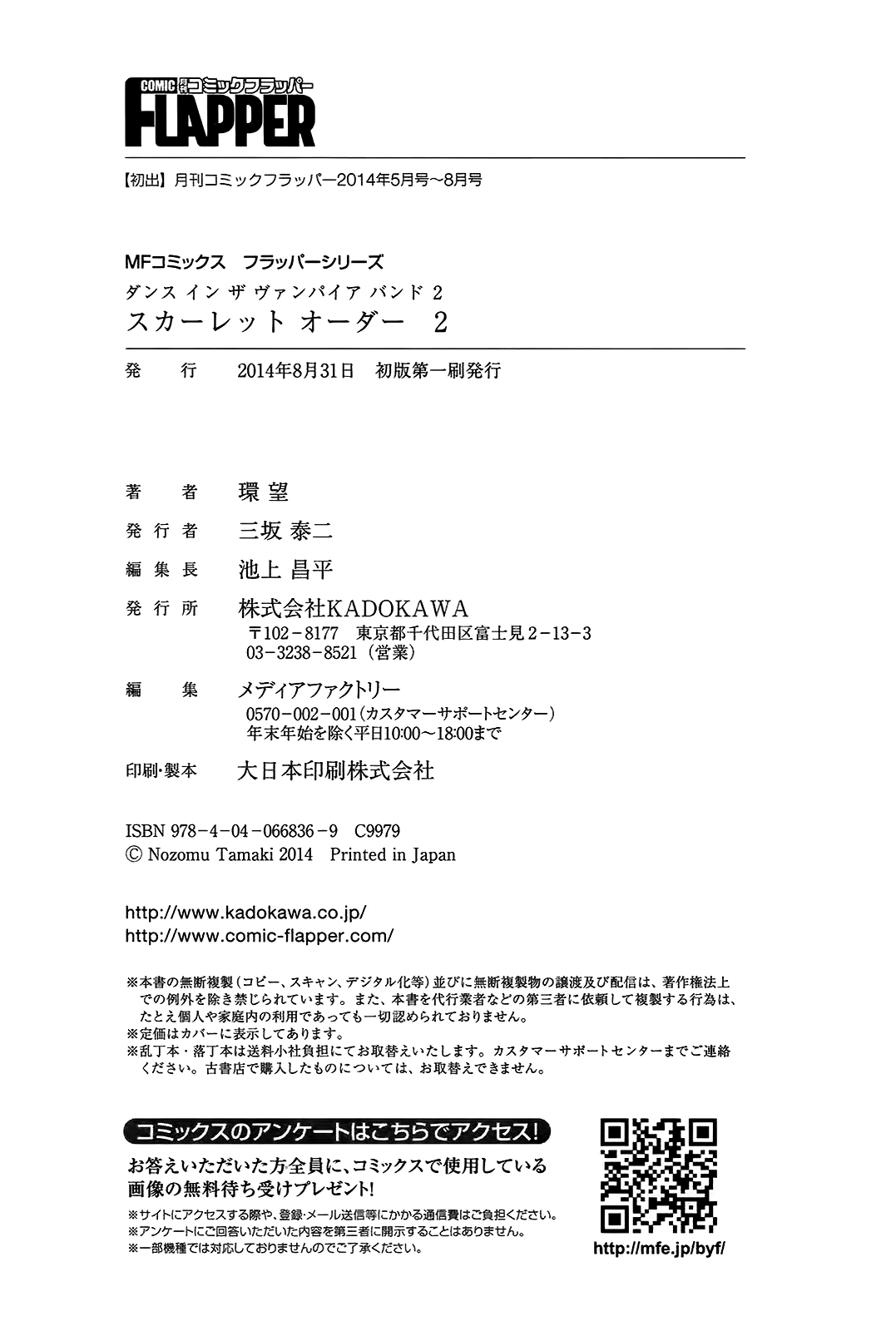 COMIC 月刊コミックフラッパー
FLAPPER

【初出】月刊コミックフラッパー2014年5月号～8月号

MFコミックス　フラッパーシリーズ
ダンス イン ザ ヴァンパイア バンド 2
スカーレット オーダー　2

発　行　2014年8月31日　初版第一刷発行

著　者　環 望
発行者　三坂 泰二
編集長　池上 昌平
発行所　株式会社KADOKAWA
〒102－8177　東京都千代田区富士見2－13－3
03－3238－8521（営業）
編　集　メディアファクトリー
0570－002－001（カスタマーサポートセンター）
年末年始を除く平日10:00～18:00まで
印刷・製本　大日本印刷株式会社

ISBN 978－4－04－066836－9　C9979
© Nozomu Tamaki 2014　Printed in Japan

http://www.kadokawa.co.jp/
http://www.comic-flapper.com/

※本書の無断複製（コピー、スキャン、デジタル化等）並びに無断複製物の譲渡及び配信は、著作権法上での例外を除き禁じられています。また、本書を代行業者などの第三者に依頼して複製する行為は、たとえ個人や家庭内の利用であっても一切認められておりません。
※定価はカバーに表示してあります。
※乱丁本・落丁本は送料小社負担にてお取替えいたします。カスタマーサポートセンターまでご連絡ください。古書店で購入したものについては、お取替えできません。

コミックスのアンケートはこちらでアクセス!
お答えいただいた方全員に、コミックスで使用している画像の無料待ち受けプレゼント!
※サイトにアクセスする際や、登録・メール送信等にかかる通信費はご負担ください。
※アンケートにご回答いただいた内容を第三者に開示することはありません。
※一部機種では対応しておりませんのでご了承ください。
http://mfe.jp/byf/